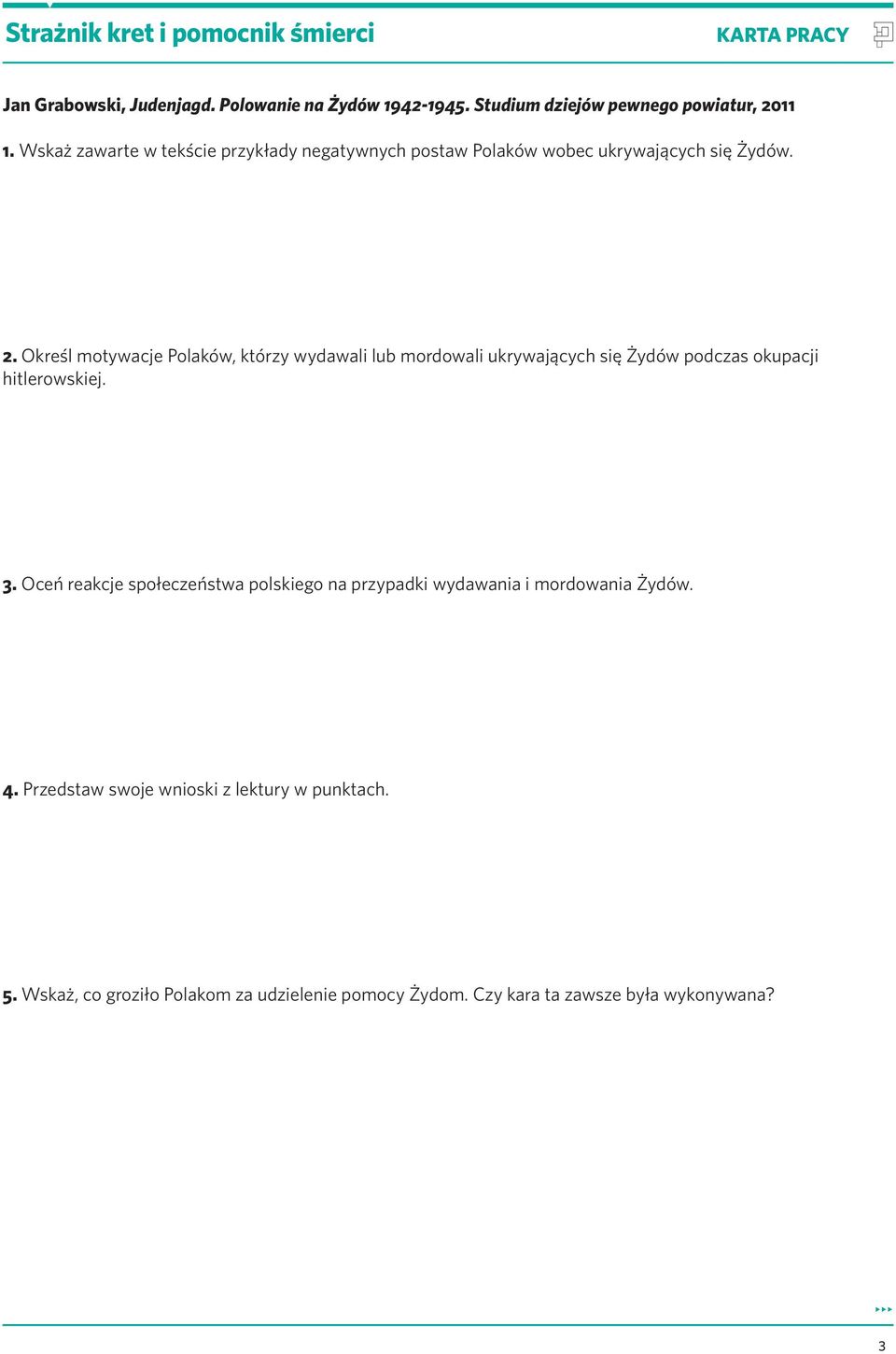 Strażnik kret i pomocnik śmierci

KARTA PRACY

Jan Grabowski, Judenjagd. Polowanie na Żydów 1942-1945. Studium dziejów pewnego powiatur, 2011

1. Wskaż zawarte w tekście przykłady negatywnych postaw Polaków wobec ukrywających się Żydów.

2. Określ motywacje Polaków, którzy wydawali lub mordowali ukrywających się Żydów podczas okupacji hitlerowskiej.

3. Oceń reakcje społeczeństwa polskiego na przypadki wydawania i mordowania Żydów.

4. Przedstaw swoje wnioski z lektury w punktach.

5. Wskaż, co groziło Polakom za udzielenie pomocy Żydom. Czy kara ta zawsze była wykonywana?

3